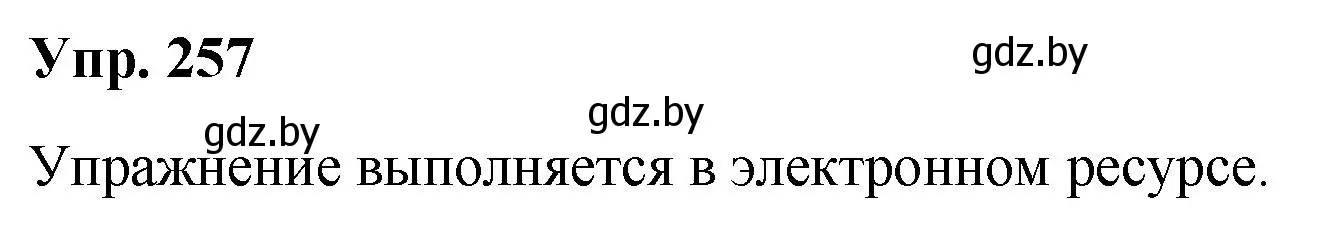 Упр. 257

gdz.by

gdz.by

gdz.by

Упражнение выполняется в электронном ресурсе.